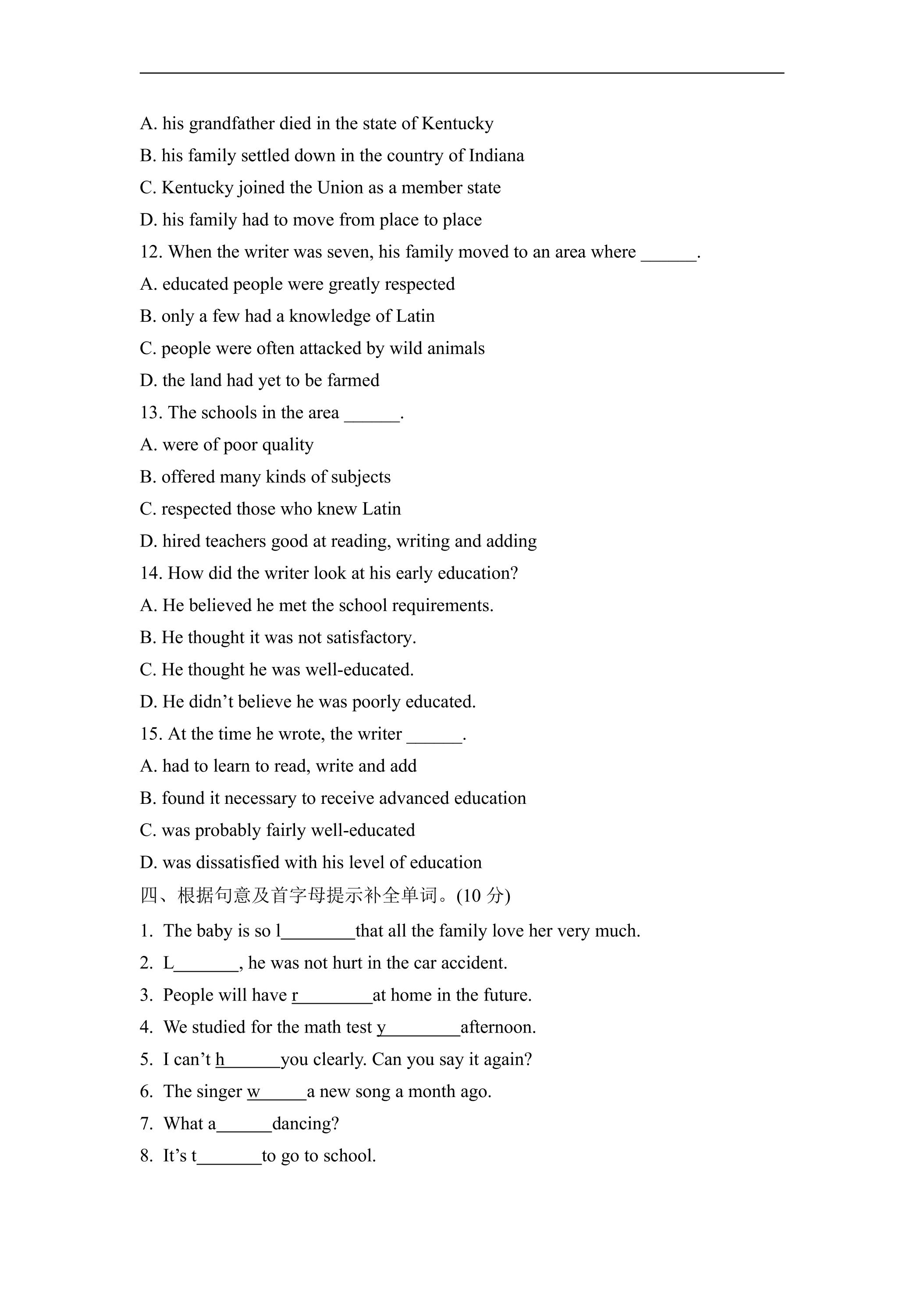 A. his grandfather died in the state of Kentucky

B. his family settled down in the country of Indiana

C. Kentucky joined the Union as a member state

D. his family had to move from place to place

12. When the writer was seven, his family moved to an area where ____.

A. educated people were greatly respected

B. only a few had a knowledge of Latin

C. people were often attacked by wild animals

D. the land had yet to be farmed

13. The schools in the area ____.

A. were of poor quality

B. offered many kinds of subjects

C. respected those who knew Latin

D. hired teachers good at reading, writing and adding

14. How did the writer look at his early education?

A. He believed he met the school requirements.

B. He thought it was not satisfactory.

C. He thought he was well-educated.

D. He didn't believe he was poorly educated.

15. At the time he wrote, the writer ____.

A. had to learn to read, write and add

B. found it necessary to receive advanced education

C. was probably fairly well-educated

D. was dissatisfied with his level of education

四、根据句意及首字母提示补全单词。(10分)

1. The baby is so l____that all the family love her very much.

2. L____, he was not hurt in the car accident.

3. People will have r____at home in the future.

4. We studied for the math test y____afternoon.

5. I can't h____you clearly. Can you say it again?

6. The singer w____a new song a month ago.

7. What a____dancing?

8. It's t____to go to school.